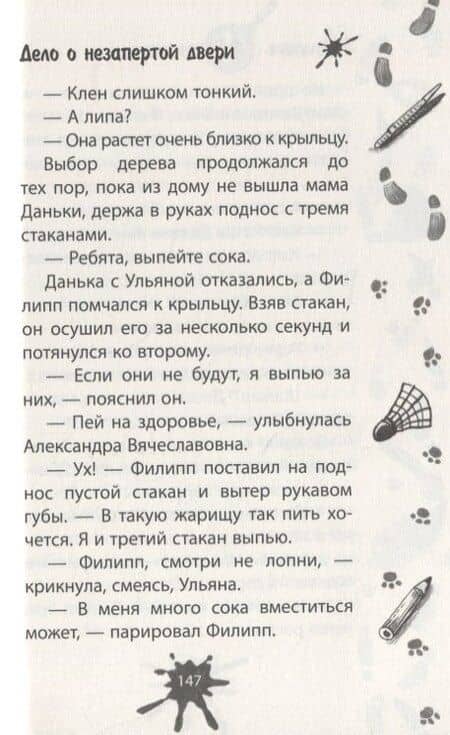 Дело о незапертой двери

— Клен слишком тонкий.

— А липа?

— Она растет очень близко к крыльцу.

Выбор дерева продолжался до тех пор, пока из дому не вышла мама Даньки, держа в руках поднос с тремя стаканами.

— Ребята, выпейте сока.

Данька с Ульяной отказались, а Филипп помчался к крыльцу. Взяв стакан, он осушил его за несколько секунд и потянулся ко второму.

— Если они не будут, я выпью за них, — пояснил он.

— Пей на здоровье, — улыбнулась Александра Вячеславовна.

— Ух! — Филипп поставил на поднос пустой стакан и вытер рукавом губы. — В такую жарищу так пить хочется. Я и третий стакан выпью.

— Филипп, смотри не лопни, — крикнула, смеясь, Ульяна.

— В меня много сока вместиться может, — парировал Филипп.

147